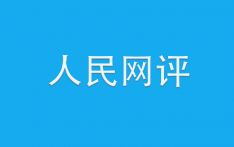 人民网评